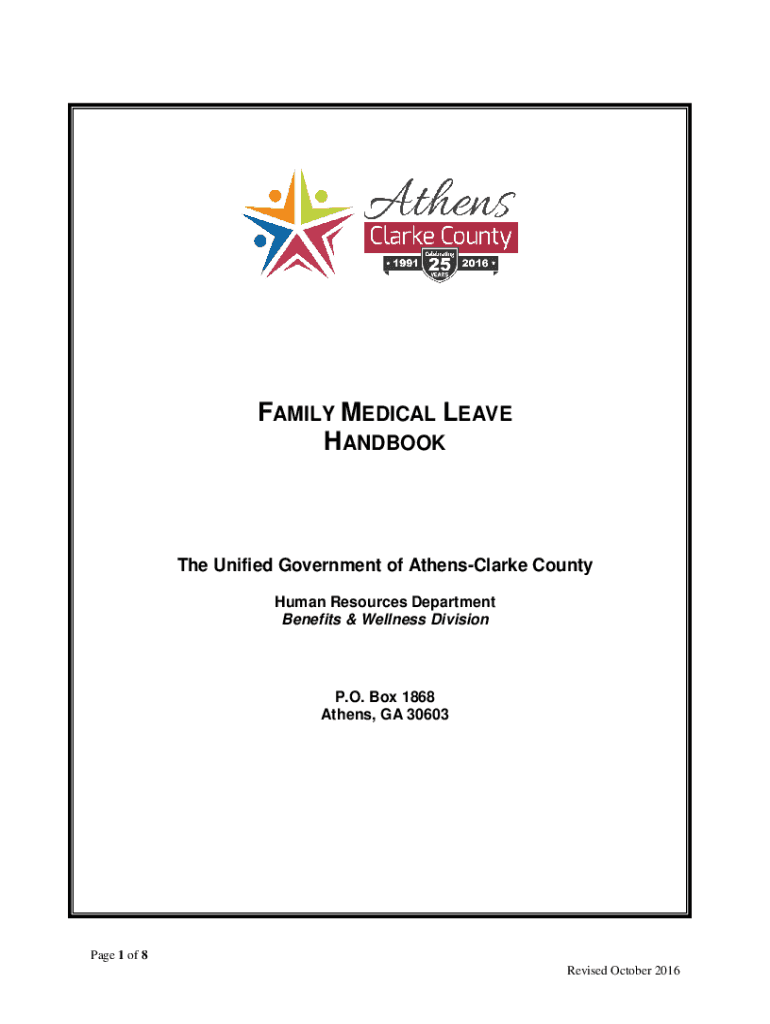 Athens
Clarke County
1991 Celebrating 25 YEARS 2016

FAMILY MEDICAL LEAVE HANDBOOK

The Unified Government of Athens-Clarke County

Human Resources Department
Benefits & Wellness Division

P.O. Box 1868
Athens, GA 30603

Page 1 of 8

Revised October 2016